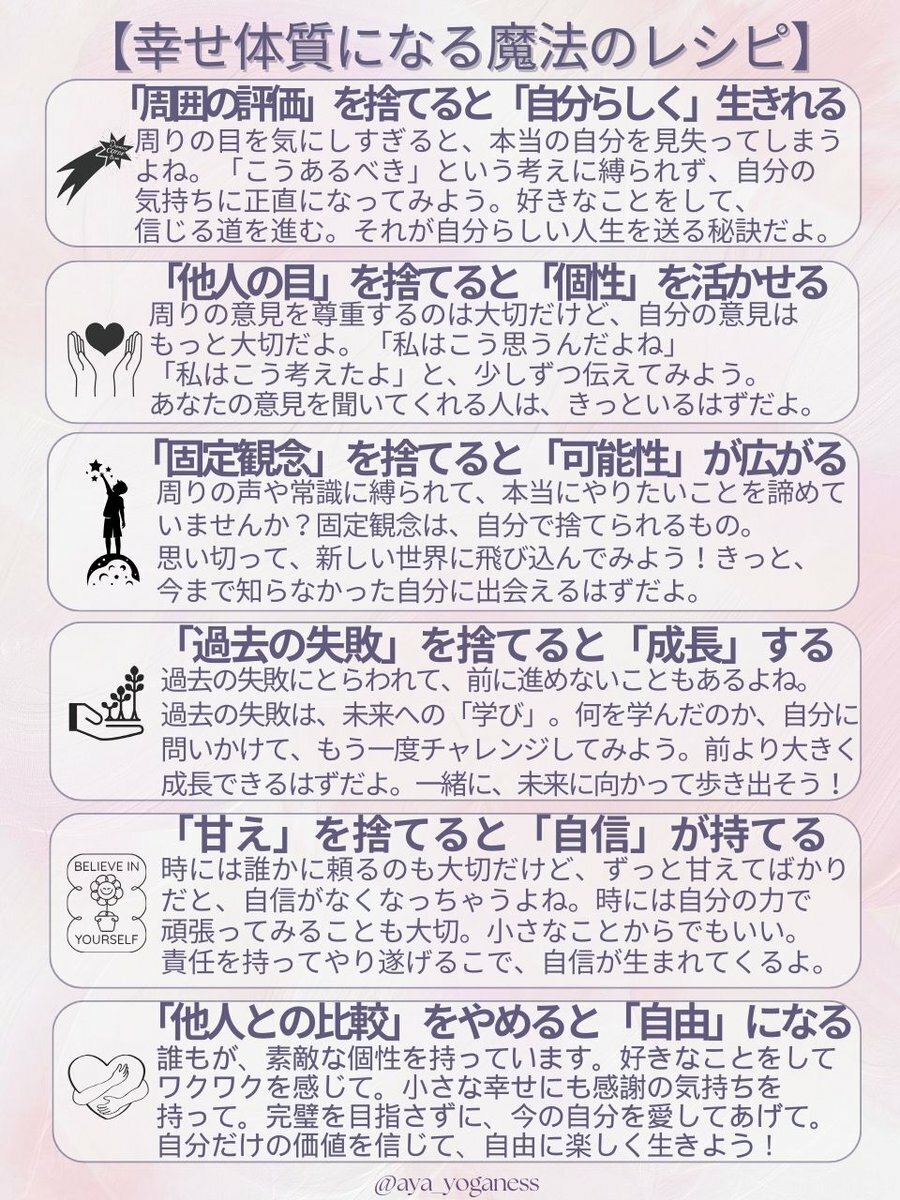 【幸せ体質になる魔法のレシピ】

「周囲の評価」を捨てると「自分らしく」生きれる
周りの目を気にしすぎると、本当の自分を見失ってしまうよね。「こうあるべき」という考えに縛られず、自分の気持ちに正直になってみよう。好きなことをして、信じる道を進む。それが自分らしい人生を送る秘訣だよ。

「他人の目」を捨てると「個性」を活かせる
周りの意見を尊重するのは大切だけど、自分の意見はもっと大切だよ。「私はこう思うんだよね」「私はこう考えたよ」と、少しずつ伝えてみよう。あなたの意見を聞いてくれる人は、きっといるはずだよ。

「固定観念」を捨てると「可能性」が広がる
周りの声や常識に縛られて、本当にやりたいことを諦めていませんか？固定観念は、自分で捨てられるもの。思い切って、新しい世界に飛び込んでみよう！きっと、今まで知らなかった自分に出会えるはずだよ。

「過去の失敗」を捨てると「成長」する
過去の失敗にとらわれて、前に進めないこともあるよね。過去の失敗は、未来への「学び」。何を学んだのか、自分に問いかけて、もう一度チャレンジしてみよう。前より大きく成長できるはずだよ。一緒に、未来に向かって歩き出そう！

「甘え」を捨てると「自信」が持てる
BELIEVE IN YOURSELF
時には誰かに頼るのも大切だけど、ずっと甘えてばかりだと、自信がなくなっちゃうよね。時には自分の力で頑張ってみることも大切。小さなことからでもいい。責任を持ってやり遂げるこで、自信が生まれてくるよ。

「他人との比較」をやめると「自由」になる
誰もが、素敵な個性を持っています。好きなことをしてワクワクを感じて。小さな幸せにも感謝の気持ちを持って。完璧を目指さずに、今の自分を愛してあげて。自分だけの価値を信じて、自由に楽しく生きよう！

@aya_yoganess